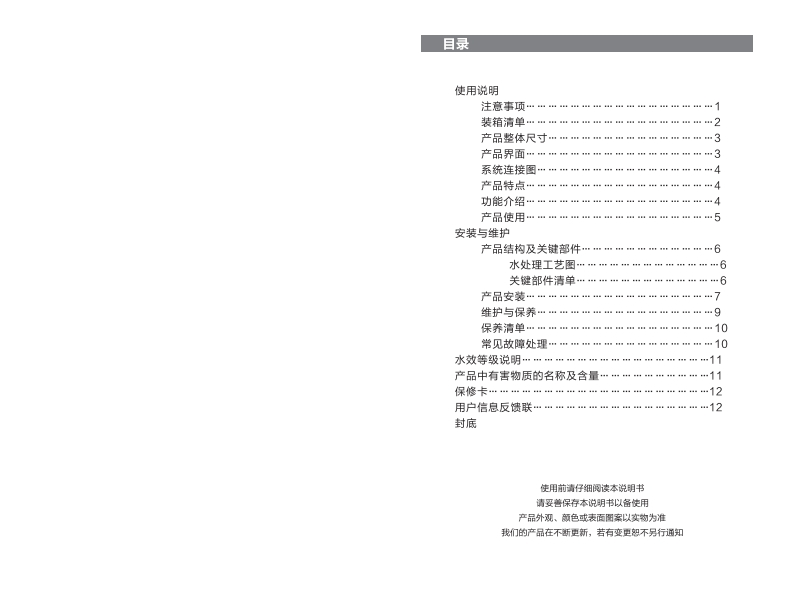 目录

使用说明
注意事项 1
装箱清单 2
产品整体尺寸 3
产品界面 3
系统连接图 4
产品特点 4
功能介绍 4
产品使用 5
安装与维护
产品结构及关键部件 6
水处理工艺图 6
关键部件清单 6
产品安装 7
维护与保养 9
保养清单 10
常见故障处理 10
水效等级说明 11
产品中有害物质的名称及含量 11
保修卡 12
用户信息反馈联 12
封底

使用前请仔细阅读本说明书
请妥善保存本说明书以备使用
产品外观、颜色或表面图案以实物为准
我们的产品在不断更新，若有变更恕不另行通知